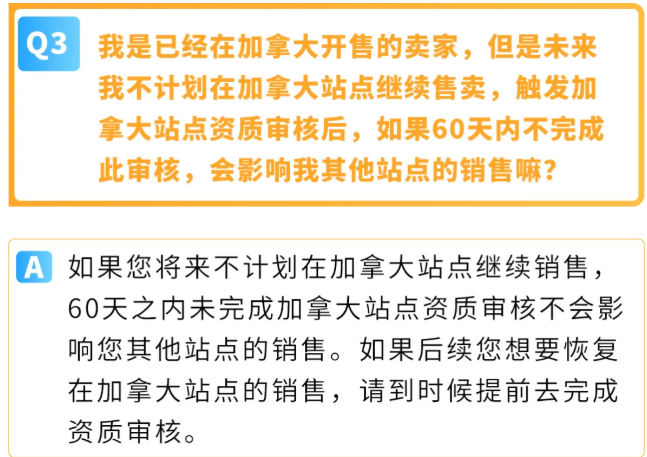 Q3

我是已经在加拿大开售的卖家，但是未来我不计划在加拿大站点继续售卖，触发加拿大站点资质审核后，如果60天内不完成此审核，会影响我其他站点的销售嘛？

A

如果您将来不计划在加拿大站点继续销售，60天之内未完成加拿大站点资质审核不会影响您其他站点的销售。如果后续您想要恢复在加拿大站点的销售，请到时候提前去完成资质审核。